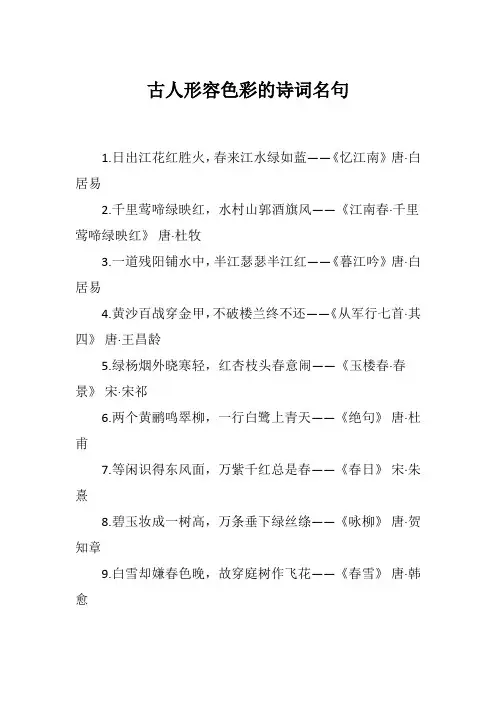 古人形容色彩的诗词名句

1.日出江花红胜火，春来江水绿如蓝——《忆江南》唐·白居易

2.千里莺啼绿映红，水村山郭酒旗风——《江南春·千里莺啼绿映红》 唐·杜牧

3.一道残阳铺水中，半江瑟瑟半江红——《暮江吟》唐·白居易

4.黄沙百战穿金甲，不破楼兰终不还——《从军行七首·其四》 唐·王昌龄

5.绿杨烟外晓寒轻，红杏枝头春意闹——《玉楼春·春景》 宋·宋祁

6.两个黄鹂鸣翠柳，一行白鹭上青天——《绝句》 唐·杜甫

7.等闲识得东风面，万紫千红总是春——《春日》 宋·朱熹

8.碧玉妆成一树高，万条垂下绿丝绦——《咏柳》 唐·贺知章

9.白雪却嫌春色晚，故穿庭树作飞花——《春雪》 唐·韩愈